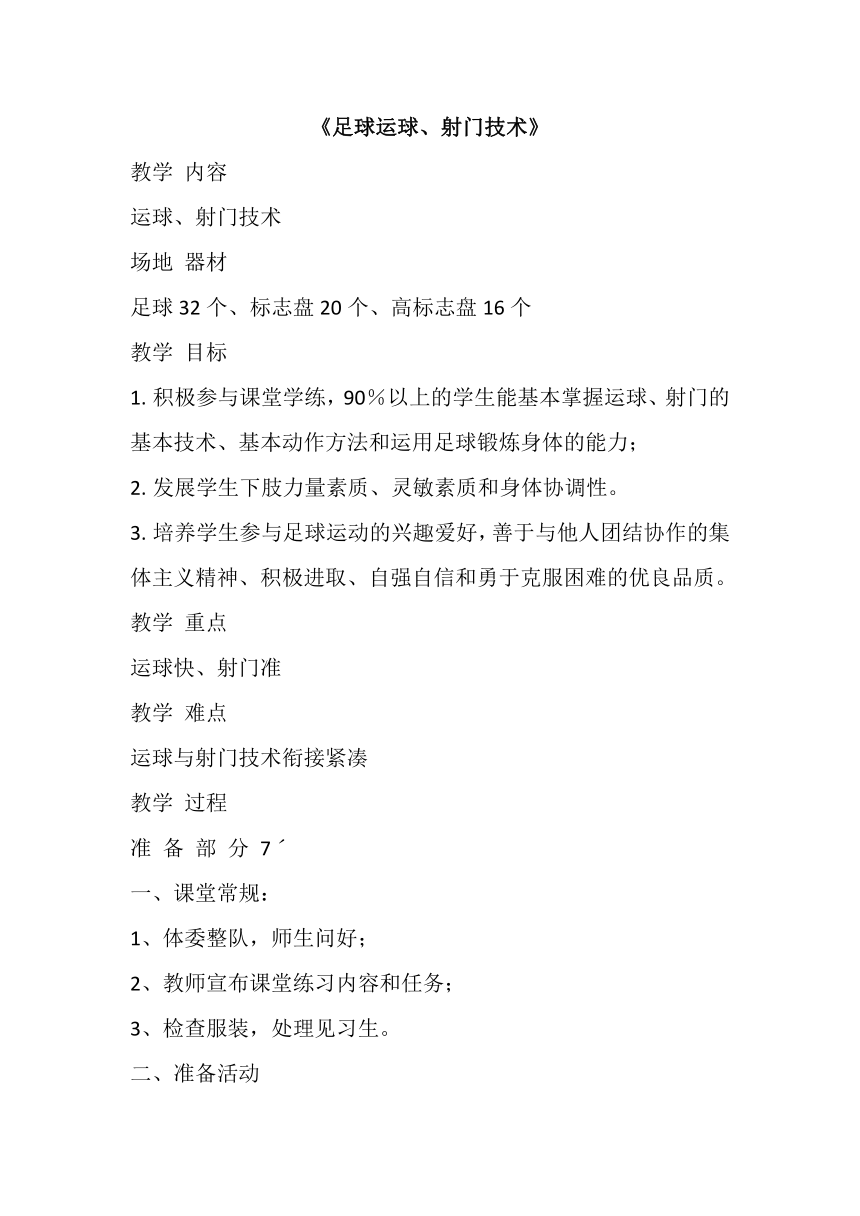 《足球运球、射门技术》

教学 内容

运球、射门技术

场地 器材

足球 32 个、标志盘 20 个、高标志盘 16 个

教学 目标

1. 积极参与课堂学练，90％以上的学生能基本掌握运球、射门的基本技术、基本动作方法和运用足球锻炼身体的能力；

2. 发展学生下肢力量素质、灵敏素质和身体协调性。

3. 培养学生参与足球运动的兴趣爱好，善于与他人团结协作的集体主义精神、积极进取、自强自信和勇于克服困难的优良品质。

教学 重点

运球快、射门准

教学 难点

运球与射门技术衔接紧凑

教学 过程

准 备 部 分 7ˊ

一、课堂常规：

1、体委整队，师生问好；

2、教师宣布课堂练习内容和任务；

3、检查服装，处理见习生。

二、准备活动